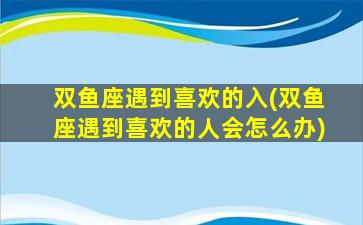 双鱼座遇到喜欢的入(双鱼座遇到喜欢的人会怎么办)